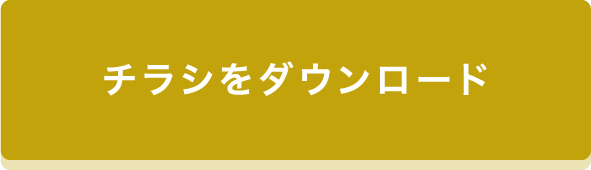 チラシをダウンロード